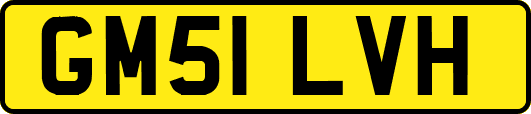 GM51 LVH